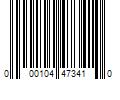 0 00104 47341 0